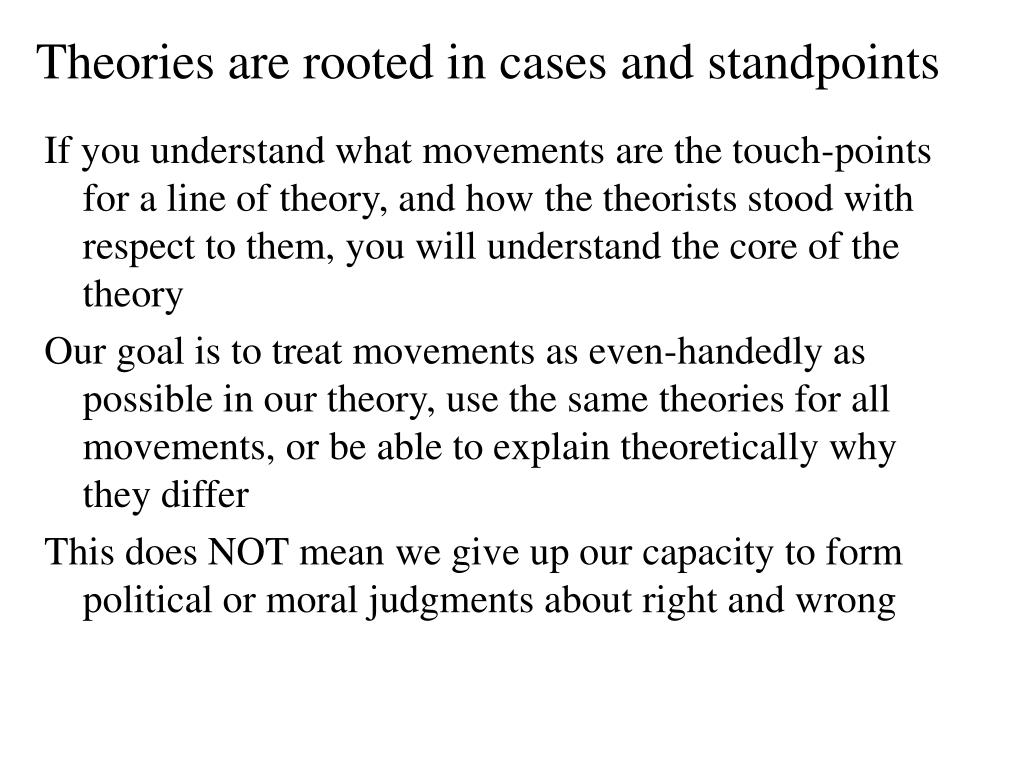 Theories are rooted in cases and standpoints

If you understand what movements are the touch-points for a line of theory, and how the theorists stood with respect to them, you will understand the core of the theory

Our goal is to treat movements as even-handedly as possible in our theory, use the same theories for all movements, or be able to explain theoretically why they differ

This does NOT mean we give up our capacity to form political or moral judgments about right and wrong